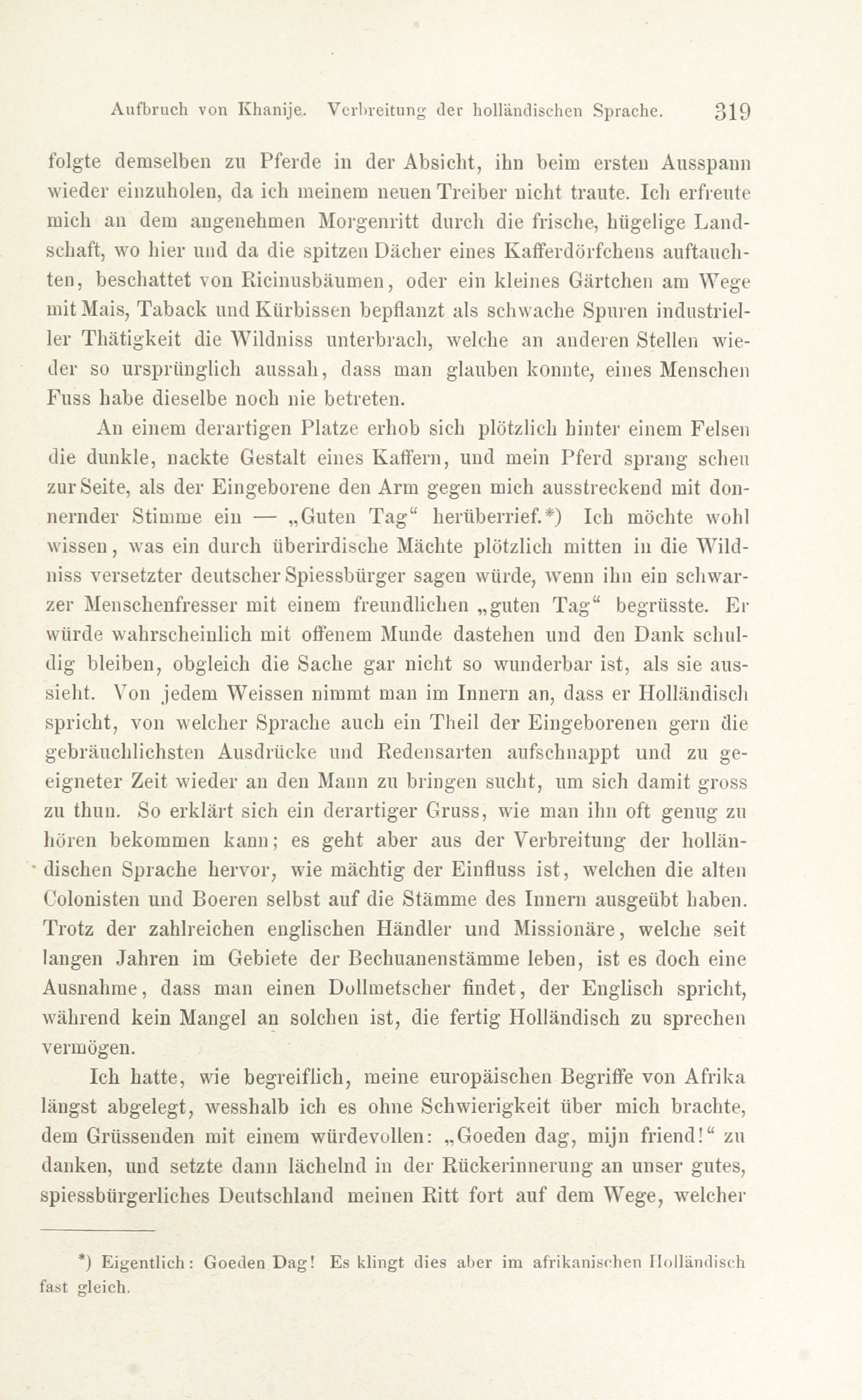 Aufbruch von Khanije. Verbreitung der holländischen Sprache. 319

folgte demselben zu Pferde in der Absicht, ihn beim ersten Ausspann wieder einzuholen, da ich meinem neuen Treiber nicht traute. Ich erfreute mich an dem angenehmen Morgenritt durch die frische, hügelige Landschaft, wo hier und da die spitzen Dächer eines Kafferdörfchens auftauchten, beschattet von Ricinusbäumen, oder ein kleines Gärtchen am Wege mit Mais, Taback und Kürbissen bepflanzt als schwache Spuren industrieller Thätigkeit die Wildniss unterbrach, welche an anderen Stellen wieder so ursprünglich aussah, dass man glauben konnte, eines Menschen Fuss habe dieselbe noch nie betreten.

An einem derartigen Platze erhob sich plötzlich hinter einem Felsen die dunkle, nackte Gestalt eines Kaffern, und mein Pferd sprang scheu zur Seite, als der Eingeborene den Arm gegen mich ausstreckend mit donnernder Stimme ein — „Guten Tag“ herüberrief.*) Ich möchte wohl wissen, was ein durch überirdische Mächte plötzlich mitten in die Wildniss versetzter deutscher Spiessbürger sagen würde, wenn ihn ein schwarzer Menschenfresser mit einem freundlichen „guten Tag“ begrüsste. Er würde wahrscheinlich mit offenem Munde dastehen und den Dank schuldig bleiben, obgleich die Sache gar nicht so wunderbar ist, als sie aussieht. Von jedem Weissen nimmt man im Innern an, dass er Holländisch spricht, von welcher Sprache auch ein Theil der Eingeborenen gern die gebräuchlichsten Ausdrücke und Redensarten aufschnappt und zu geeigneter Zeit wieder an den Mann zu bringen sucht, um sich damit gross zu thun. So erklärt sich ein derartiger Gruss, wie man ihn oft genug zu hören bekommen kann; es geht aber aus der Verbreitung der holländischen Sprache hervor, wie mächtig der Einfluss ist, welchen die alten Colonisten und Boeren selbst auf die Stämme des Innern ausgeübt haben. Trotz der zahlreichen englischen Händler und Missionäre, welche seit langen Jahren im Gebiete der Bechuanenstämme leben, ist es doch eine Ausnahme, dass man einen Dollmetscher findet, der Englisch spricht, während kein Mangel an solchen ist, die fertig Holländisch zu sprechen vermögen.

Ich hatte, wie begreiflich, meine europäischen Begriffe von Afrika längst abgelegt, wesshalb ich es ohne Schwierigkeit über mich brachte, dem Grüssenden mit einem würdevollen: „Goeden dag, mijn friend!“ zu danken, und setzte dann lächelnd in der Rückerinnerung an unser gutes, spiessbürgerliches Deutschland meinen Ritt fort auf dem Wege, welcher

*) Eigentlich: Goeden Dag! Es klingt dies aber im afrikanischen Holländisch fast gleich.